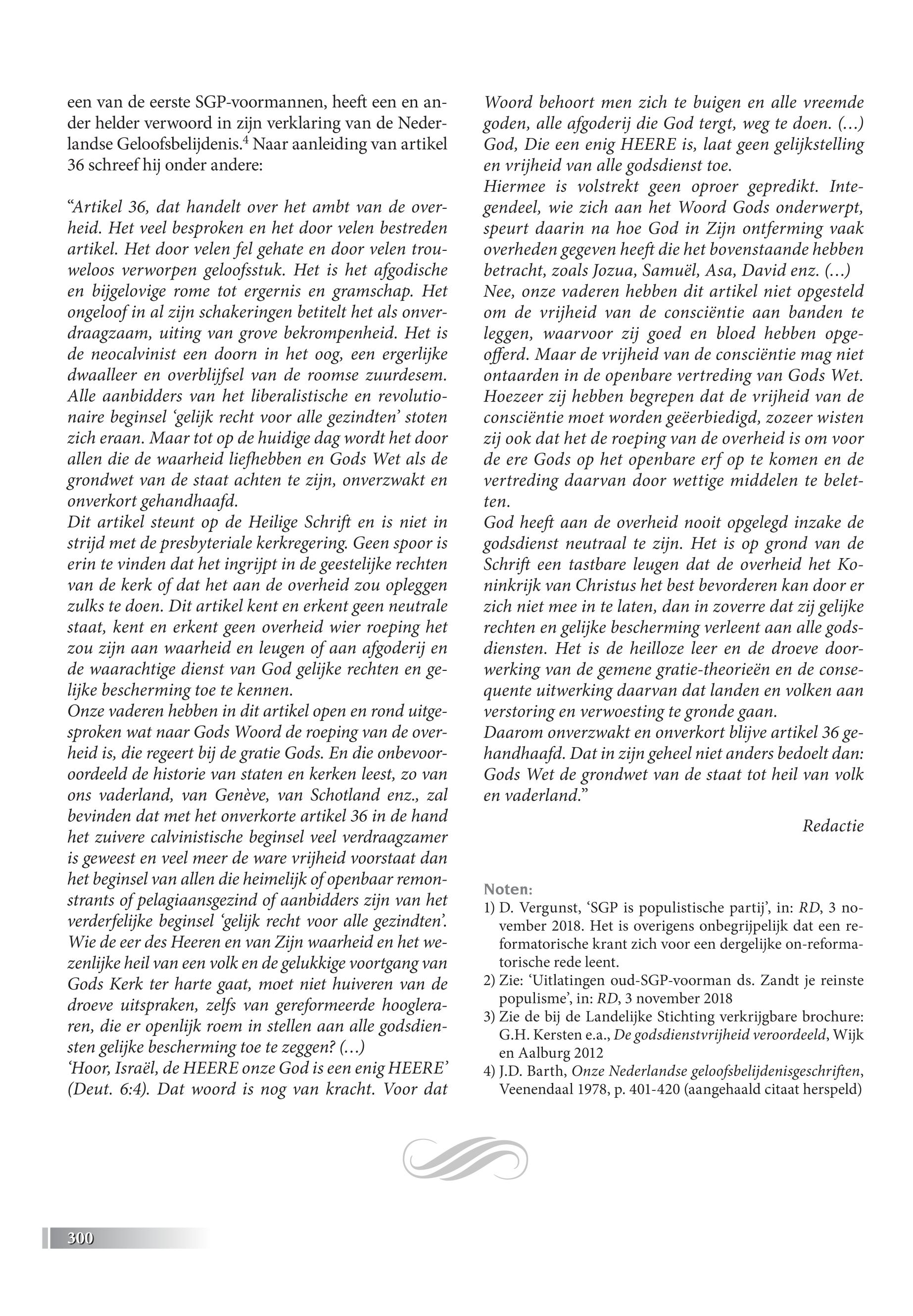 een van de eerste SGP-voormannen, heeft een en ander helder verwoord in zijn verklaring van de Nederlandse Geloofsbelijdenis.$^4$ Naar aanleiding van artikel 36 schreef hij onder andere:

“Artikel 36, dat handelt over het ambt van de overheid. Het veel besproken en het door velen bestreden artikel. Het door velen fel gehate en door velen trouweloos verworpen geloofsstuk. Het is het afgodische en bijgelovige rome tot ergernis en gramschap. Het ongeloof in al zijn schakeringen betitelt het als onverdraagzaam, uiting van grove bekrompenheid. Het is de neocalvinist een doorn in het oog, een ergerlijke dwaalleer en overblijfsel van de roomse zuurdesem. Alle aanbidders van het liberalistische en revolutionaire beginsel ‘gelijk recht voor alle gezindten’ stoten zich eraan. Maar tot op de huidige dag wordt het door allen die de waarheid liefhebben en Gods Wet als de grondwet van de staat achten te zijn, onverzwakt en onverkort gehandhaafd.
Dit artikel steunt op de Heilige Schrift en is niet in strijd met de presbyteriale kerkregering. Geen spoor is erin te vinden dat het ingrijpt in de geestelijke rechten van de kerk of dat het aan de overheid zou opleggen zulks te doen. Dit artikel kent en erkent geen neutrale staat, kent en erkent geen overheid wier roeping het zou zijn aan waarheid en leugen of aan afgoderij en de waarachtige dienst van God gelijke rechten en gelijke bescherming toe te kennen.
Onze vaderen hebben in dit artikel open en rond uitgesproken wat naar Gods Woord de roeping van de overheid is, die regeert bij de gratie Gods. En die onbevooroordeeld de historie van staten en kerken leest, zo van ons vaderland, van Genève, van Schotland enz., zal bevinden dat met het onverkorte artikel 36 in de hand het zuivere calvinistische beginsel veel verdraagzamer is geweest en veel meer de ware vrijheid voorstaat dan het beginsel van allen die heimelijk of openbaar remonstrants of pelagiaansgezind of aanbidders zijn van het verderfelijke beginsel ‘gelijk recht voor alle gezindten’.
Wie de eer des Heeren en van Zijn waarheid en het wezenlijke heil van een volk en de gelukkige voortgang van Gods Kerk ter harte gaat, moet niet huiveren van de droeve uitspraken, zelfs van gereformeerde hoogleraren, die er openlijk roem in stellen aan alle godsdiensten gelijke bescherming toe te zeggen? (…)
‘Hoor, Israël, de HEERE onze God is een enig HEERE’ (Deut. 6:4). Dat woord is nog van kracht. Voor dat Woord behoort men zich te buigen en alle vreemde goden, alle afgoderij die God tergt, weg te doen. (…) God, Die een enig HEERE is, laat geen gelijkstelling en vrijheid van alle godsdienst toe.
Hiermee is volstrekt geen oproer gepredikt. Integendeel, wie zich aan het Woord Gods onderwerpt, speurt daarin na hoe God in Zijn ontferming vaak overheden gegeven heeft die het bovenstaande hebben betracht, zoals Jozua, Samuël, Asa, David enz. (…)
Nee, onze vaderen hebben dit artikel niet opgesteld om de vrijheid van de consciëntie aan banden te leggen, waarvoor zij goed en bloed hebben opgeofferd. Maar de vrijheid van de consciëntie mag niet ontaarden in de openbare vertreding van Gods Wet. Hoezeer zij hebben begrepen dat de vrijheid van de consciëntie moet worden geëerbiedigd, zozeer wisten zij ook dat het de roeping van de overheid is om voor de ere Gods op het openbare erf op te komen en de vertreding daarvan door wettige middelen te beletten.
God heeft aan de overheid nooit opgelegd inzake de godsdienst neutraal te zijn. Het is op grond van de Schrift een tastbare leugen dat de overheid het Koninkrijk van Christus het best bevorderen kan door er zich niet mee in te laten, dan in zoverre dat zij gelijke rechten en gelijke bescherming verleent aan alle godsdiensten. Het is de heilloze leer en de droeve doorwerking van de gemene gratie-theorieën en de consequente uitwerking daarvan dat landen en volken aan verstoring en verwoesting te gronde gaan.
Daarom onverzwakt en onverkort blijve artikel 36 gehandhaafd. Dat in zijn geheel niet anders bedoelt dan: Gods Wet de grondwet van de staat tot heil van volk en vaderland.”

Redactie

Noten:
1) D. Vergunst, ‘SGP is populistische partij’, in: RD, 3 november 2018. Het is overigens onbegrijpelijk dat een reformatorische krant zich voor een dergelijke on-reformatorische rede leent.
2) Zie: ‘Uitlatingen oud-SGP-voorman ds. Zandt je reinste populisme’, in: RD, 3 november 2018
3) Zie de bij de Landelijke Stichting verkrijgbare brochure: G.H. Kersten e.a., De godsdienstvrijheid veroordeeld, Wijk en Aalburg 2012
4) J.D. Barth, Onze Nederlandse geloofsbelijdenisgeschriften, Veenendaal 1978, p. 401-420 (aangehaald citaat herspeld)

300